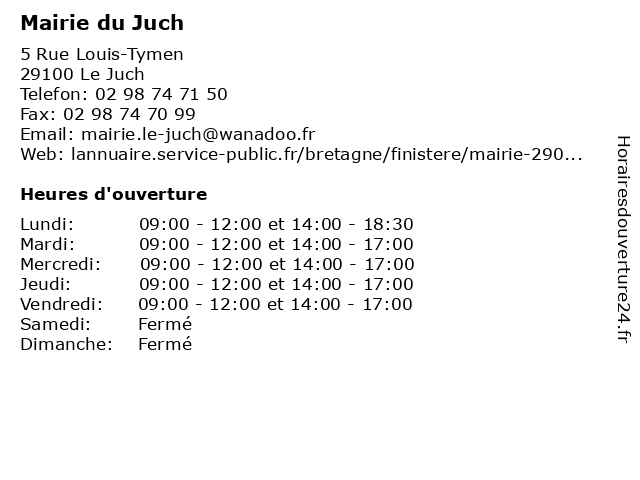 Mairie du Juch

5 Rue Louis-Tymen
29100 Le Juch
Telefon: 02 98 74 71 50
Fax: 02 98 74 70 99
Email: mairie.le-juch@wanadoo.fr
Web: lannuaire.service-public.fr/bretagne/finistere/mairie-290...

Heures d'ouverture

| | |
|---|---|
| Lundi: | 09:00 - 12:00 et 14:00 - 18:30 |
| Mardi: | 09:00 - 12:00 et 14:00 - 17:00 |
| Mercredi: | 09:00 - 12:00 et 14:00 - 17:00 |
| Jeudi: | 09:00 - 12:00 et 14:00 - 17:00 |
| Vendredi: | 09:00 - 12:00 et 14:00 - 17:00 |
| Samedi: | Fermé |
| Dimanche: | Fermé |

Horairesdouverture24.fr